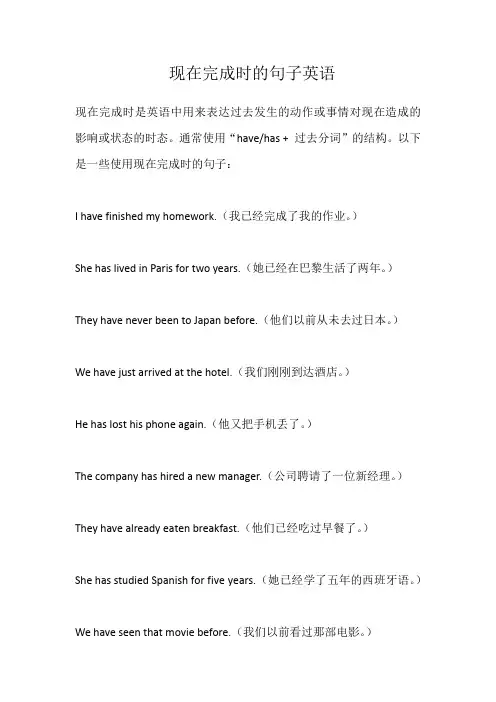 现在完成时的句子英语

现在完成时是英语中用来表达过去发生的动作或事情对现在造成的影响或状态的时态。通常使用“have/has + 过去分词”的结构。以下是一些使用现在完成时的句子：

I have finished my homework.（我已经完成了我的作业。）

She has lived in Paris for two years.（她已经在巴黎生活了两年。）

They have never been to Japan before.（他们以前从未去过日本。）

We have just arrived at the hotel.（我们刚刚到达酒店。）

He has lost his phone again.（他又把手机丢了。）

The company has hired a new manager.（公司聘请了一位新经理。）

They have already eaten breakfast.（他们已经吃过早餐了。）

She has studied Spanish for five years.（她已经学了五年的西班牙语。）

We have seen that movie before.（我们以前看过那部电影。）